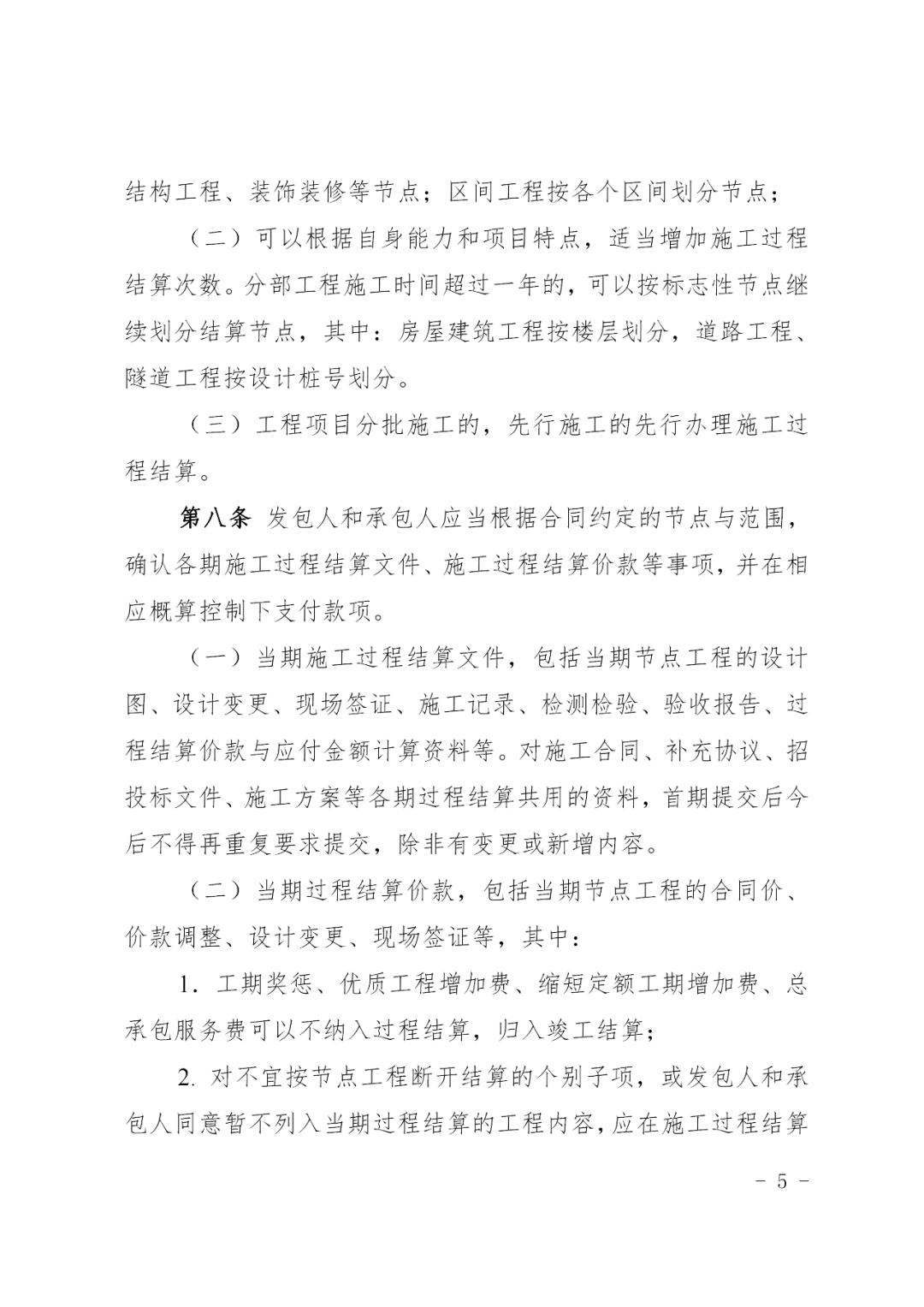 结构工程、装饰装修等节点；区间工程按各个区间划分节点；

（二）可以根据自身能力和项目特点，适当增加施工过程结算次数。分部工程施工时间超过一年的，可以按标志性节点继续划分结算节点，其中：房屋建筑工程按楼层划分，道路工程、隧道工程按设计桩号划分。

（三）工程项目分批施工的，先行施工的先行办理施工过程结算。

第八条 发包人和承包人应当根据合同约定的节点与范围，确认各期施工过程结算文件、施工过程结算价款等事项，并在相应概算控制下支付款项。

（一）当期施工过程结算文件，包括当期节点工程的设计图、设计变更、现场签证、施工记录、检测检验、验收报告、过程结算价款与应付金额计算资料等。对施工合同、补充协议、招投标文件、施工方案等各期过程结算共用的资料，首期提交后今后不得再重复要求提交，除非有变更或新增内容。

（二）当期过程结算价款，包括当期节点工程的合同价、价款调整、设计变更、现场签证等，其中：

1. 工期奖惩、优质工程增加费、缩短定额工期增加费、总承包服务费可以不纳入过程结算，归入竣工结算；

2. 对不宜按节点工程断开结算的个别子项，或发包人和承包人同意暂不列入当期过程结算的工程内容，应在施工过程结算

－ 5 －